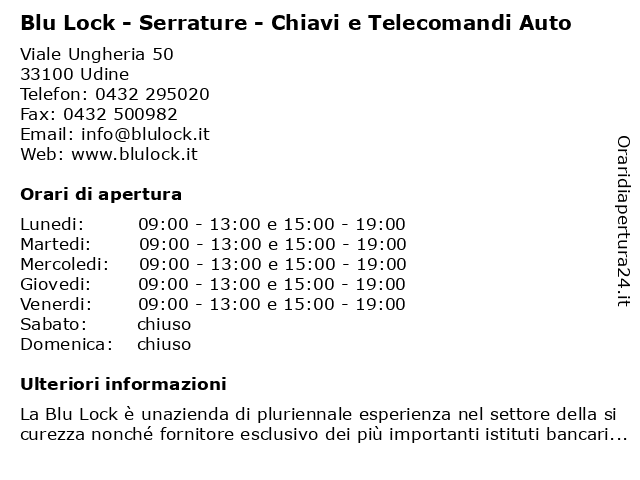 Blu Lock - Serrature - Chiavi e Telecomandi Auto

Viale Ungheria 50
33100 Udine
Telefon: 0432 295020
Fax: 0432 500982
Email: info@blulock.it
Web: www.blulock.it

Orari di apertura

| | |
|---|---|
| Lunedi: | 09:00 - 13:00 e 15:00 - 19:00 |
| Martedi: | 09:00 - 13:00 e 15:00 - 19:00 |
| Mercoledi: | 09:00 - 13:00 e 15:00 - 19:00 |
| Giovedi: | 09:00 - 13:00 e 15:00 - 19:00 |
| Venerdi: | 09:00 - 13:00 e 15:00 - 19:00 |
| Sabato: | chiuso |
| Domenica: | chiuso |

Ulteriori informazioni

La Blu Lock è unazienda di pluriennale esperienza nel settore della si curezza nonché fornitore esclusivo dei più importanti istituti bancari...

Oraridiapertura24.it